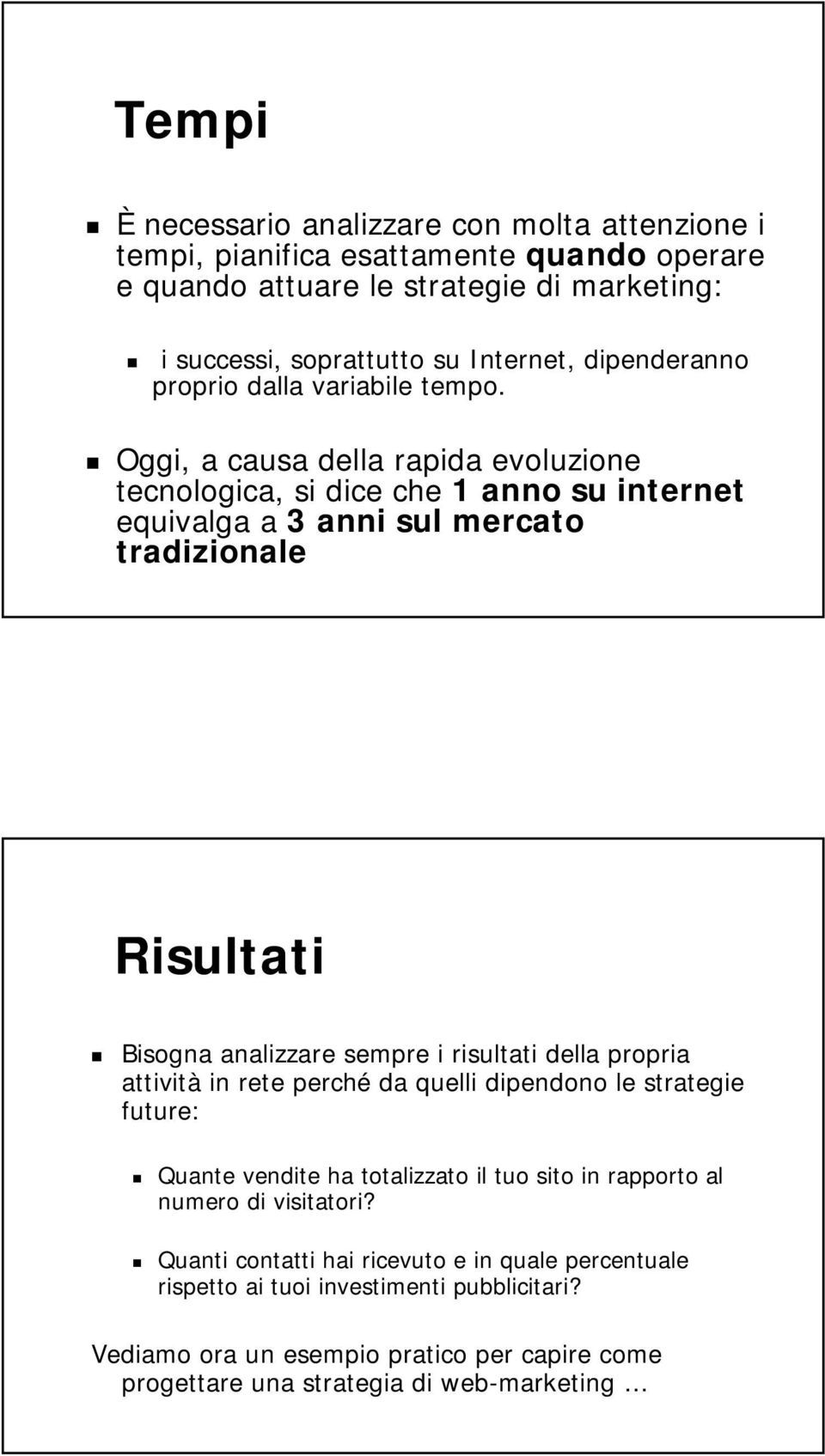 Tempi

È necessario analizzare con molta attenzione i tempi, pianifica esattamente quando operare e quando attuare le strategie di marketing:

i successi, soprattutto su Internet, dipenderanno proprio dalla variabile tempo.

Oggi, a causa della rapida evoluzione tecnologica, si dice che 1 anno su internet equivalga a 3 anni sul mercato tradizionale

Risultati

Bisogna analizzare sempre i risultati della propria attività in rete perché da quelli dipendono le strategie future:

Quante vendite ha totalizzato il tuo sito in rapporto al numero di visitatori?

Quanti contatti hai ricevuto e in quale percentuale rispetto ai tuoi investimenti pubblicitari?

Vediamo ora un esempio pratico per capire come progettare una strategia di web-marketing …